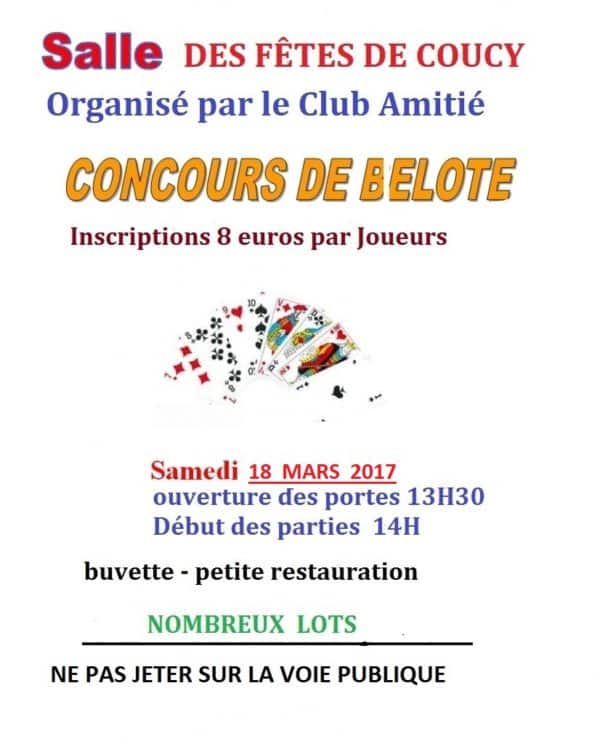 Salle DES FÊTES DE COUCY
Organisé par le Club Amitié

CONCOURS DE BELOTE

Inscriptions 8 euros par Joueurs

Samedi 18 MARS 2017
ouverture des portes 13H30
Début des parties 14H

buvette - petite restauration

NOMBREUX LOTS

NE PAS JETER SUR LA VOIE PUBLIQUE